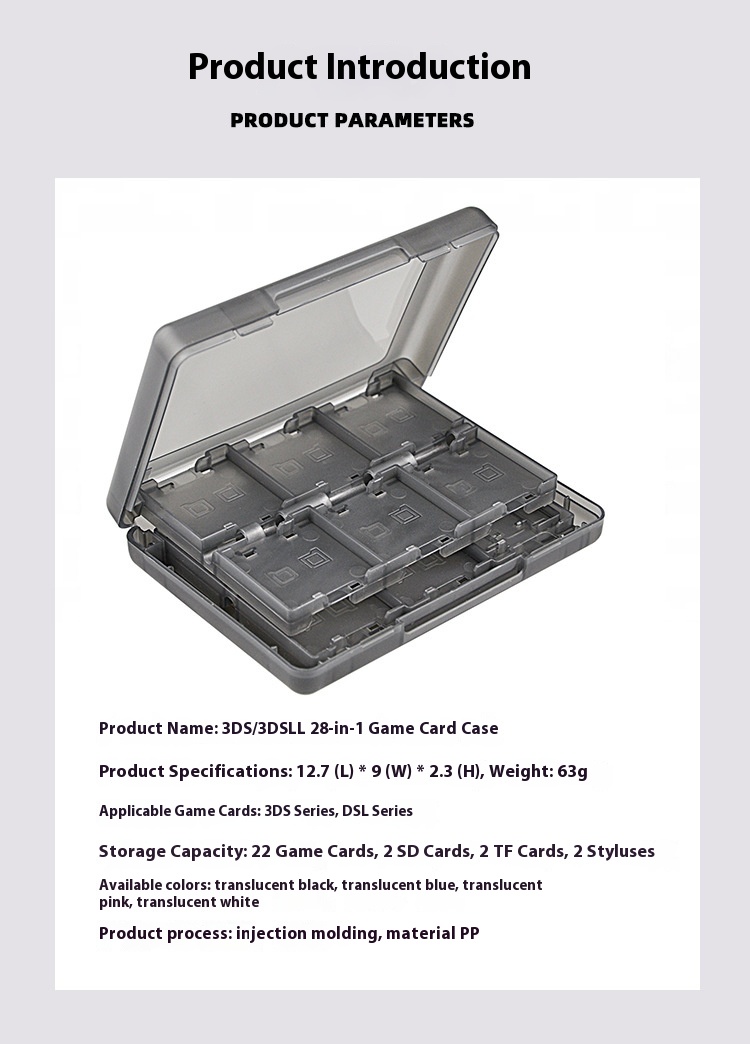 Product Introduction

PRODUCT PARAMETERS

Product Name: 3DS/3DSLL 28-in-1 Game Card Case

Product Specifications: 12.7 (L) * 9 (W) * 2.3 (H), Weight: 63g

Applicable Game Cards: 3DS Series, DSL Series

Storage Capacity: 22 Game Cards, 2 SD Cards, 2 TF Cards, 2 Styluses

Available colors: translucent black, translucent blue, translucent pink, translucent white

Product process: injection molding, material PP